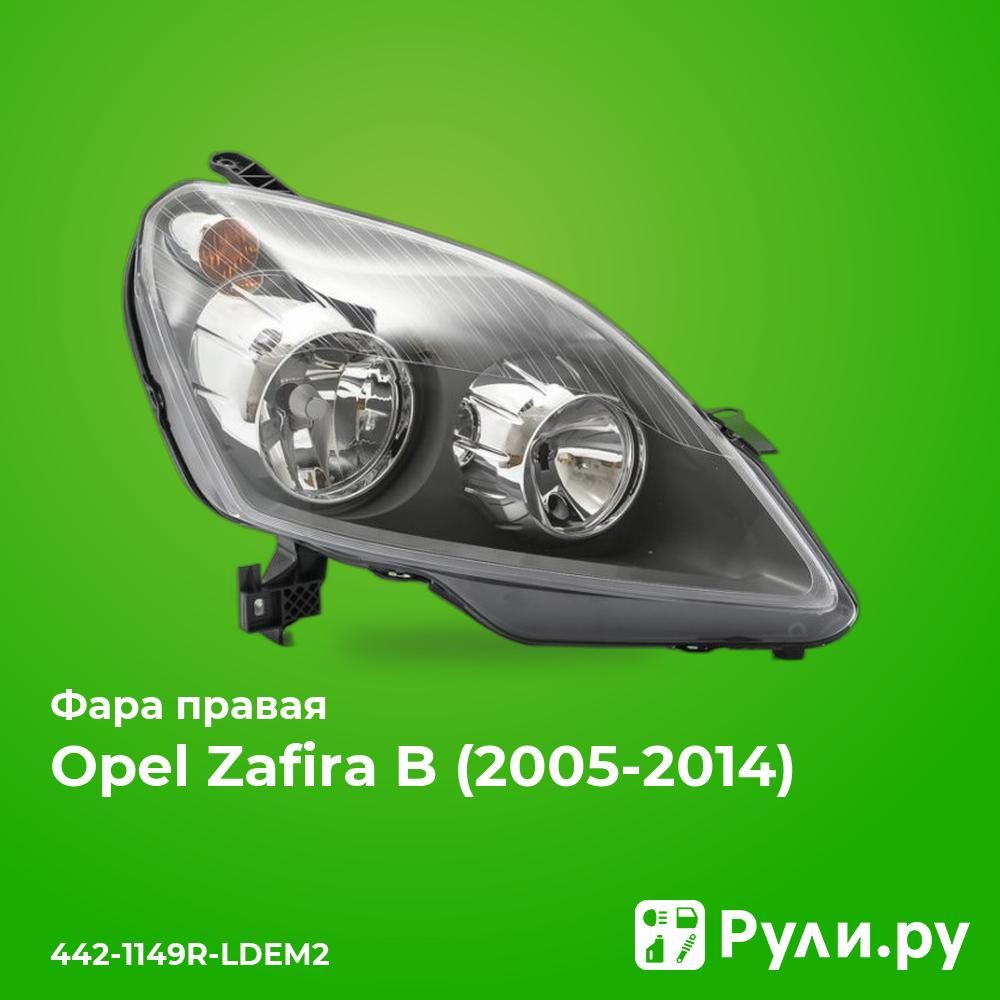 Фара правая
Opel Zafira B (2005-2014)

442-1149R-LDEM2

Рули.ру